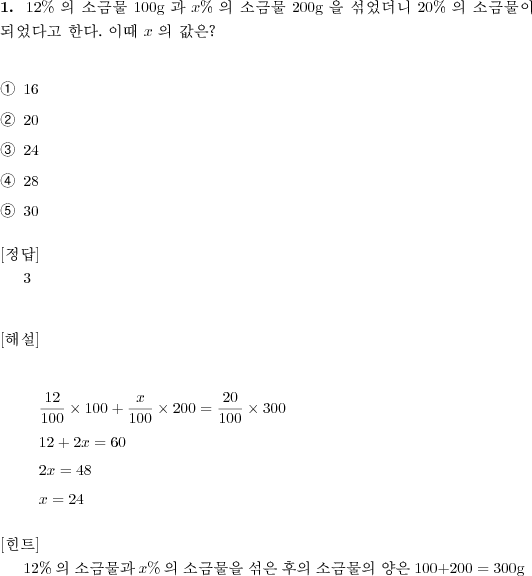 **1.** 12% 의 소금물 100g 과 $x$% 의 소금물 200g 을 섞었더니 20% 의 소금물이 되었다고 한다. 이때 $x$ 의 값은?

① 16

② 20

③ 24

④ 28

⑤ 30

[정답]
3

[해설]

$\frac{12}{100} \times 100 + \frac{x}{100} \times 200 = \frac{20}{100} \times 300$

$12 + 2x = 60$

$2x = 48$

$x = 24$

[힌트]
12% 의 소금물과 $x$% 의 소금물을 섞은 후의 소금물의 양은 $100+200 = 300$g